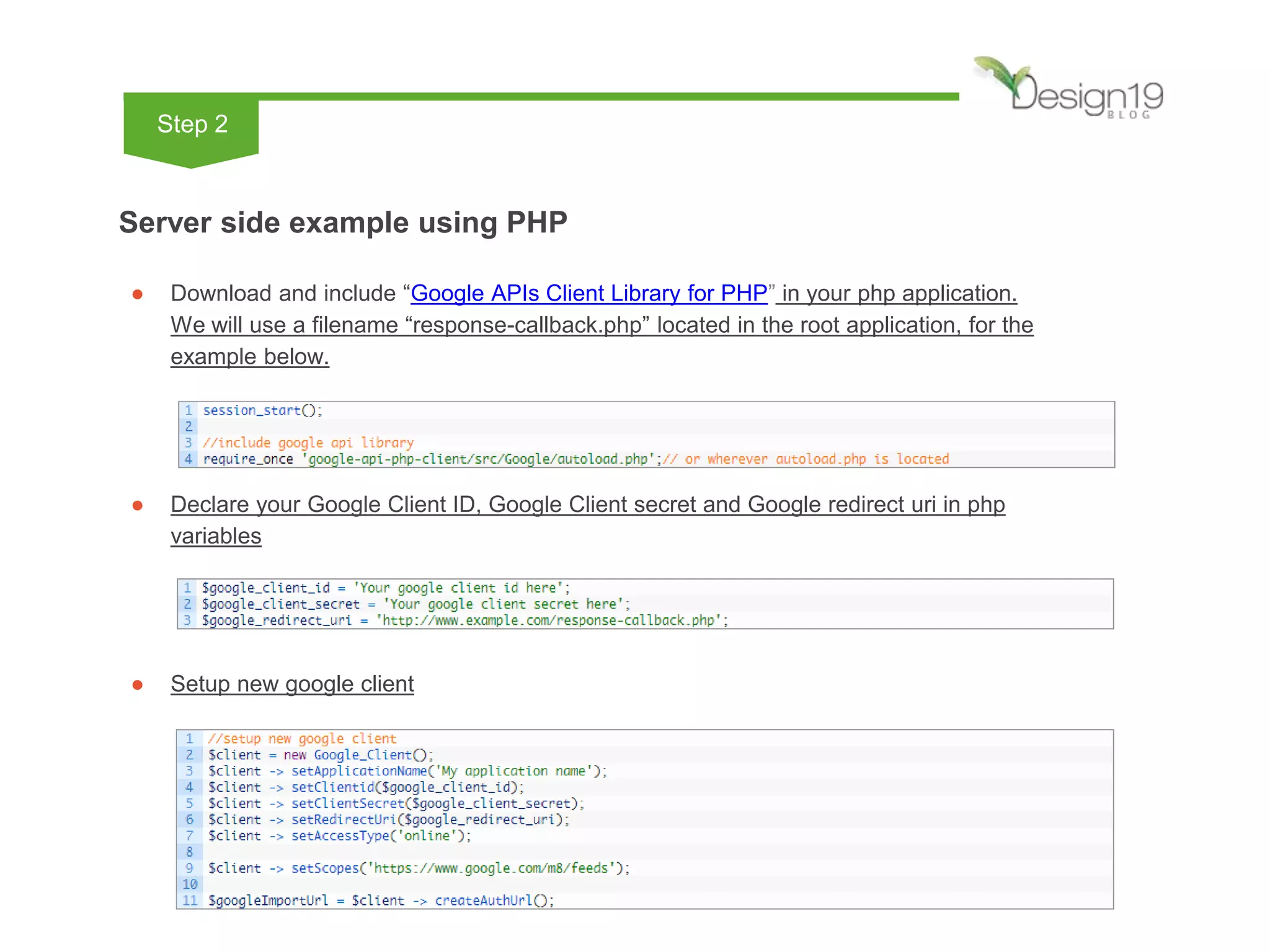 Step 2

Design19
BLOG

Server side example using PHP

● Download and include “Google APIs Client Library for PHP” in your php application. We will use a filename “response-callback.php” located in the root application, for the example below.

1 session_start();
2
3 //include google api library
4 require_once 'google-api-php-client/src/Google/autoload.php';// or wherever autoload.php is located

● Declare your Google Client ID, Google Client secret and Google redirect uri in php variables

1 $google_client_id = 'Your google client id here';
2 $google_client_secret = 'Your google client secret here';
3 $google_redirect_uri = 'http://www.example.com/response-callback.php';

● Setup new google client

1 //setup new google client
2 $client = new Google_Client();
3 $client -> setApplicationName('My application name');
4 $client -> setClientid($google_client_id);
5 $client -> setClientSecret($google_client_secret);
6 $client -> setRedirectUri($google_redirect_uri);
7 $client -> setAccessType('online');
8
9 $client -> setScopes('https://www.google.com/m8/feeds');
10
11 $googleImportUrl = $client -> createAuthUrl();